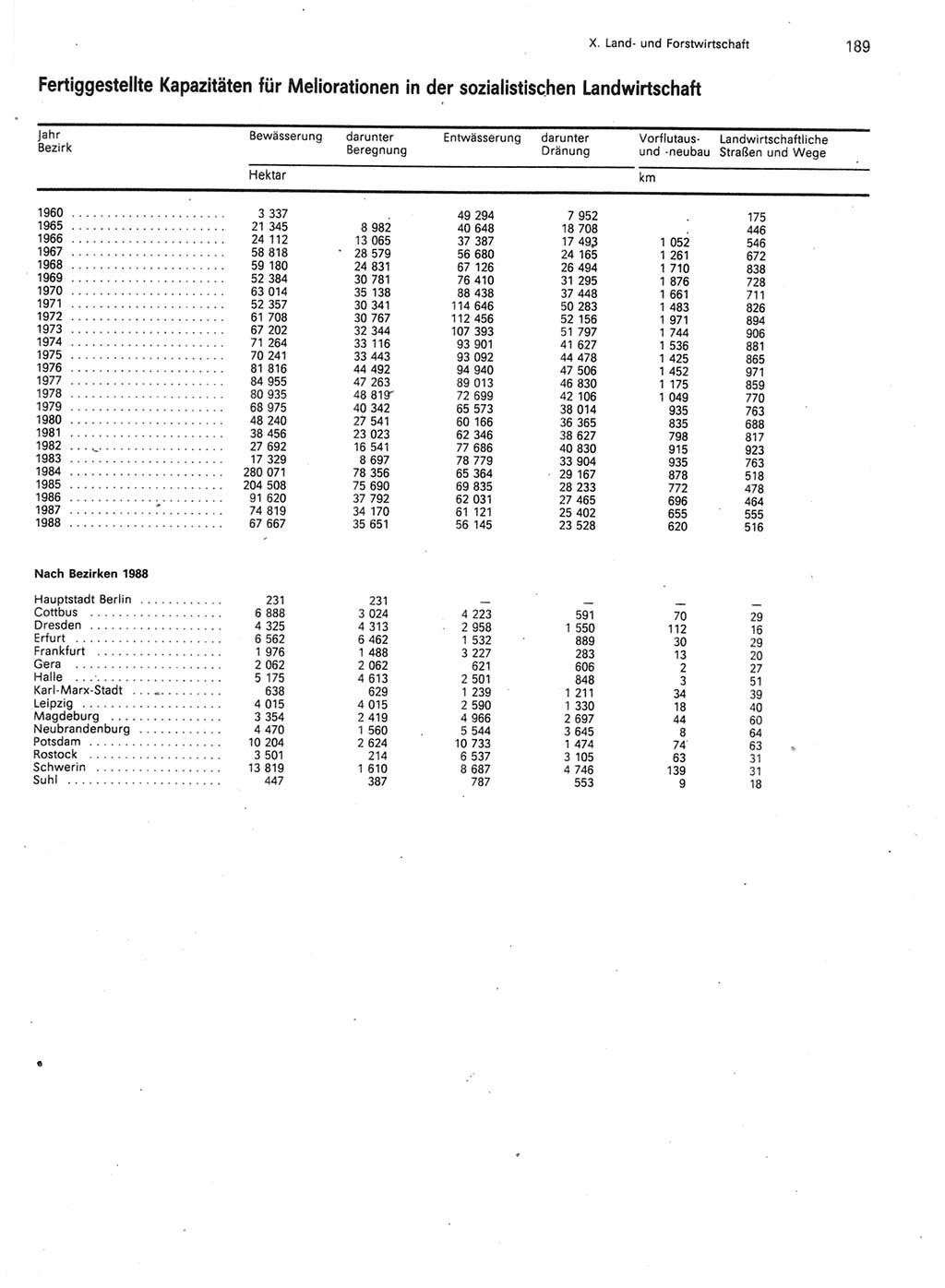 X. Land- und Forstwirtschaft 189

Fertiggestellte Kapazitäten für Meliorationen in der sozialistischen Landwirtschaft

| Jahr Bezirk | Bewässerung | darunter Beregnung | Entwässerung | darunter Dränung | Vorflutaus- und -neubau | Landwirtschaftliche Straßen und Wege |
|---|---|---|---|---|---|---|
| | Hektar | | | | km | |
| 1960 | 3 337 | . | 49 294 | 7 952 | . | 175 |
| 1965 | 21 345 | 8 982 | 40 648 | 18 708 | . | 446 |
| 1966 | 24 112 | 13 065 | 37 387 | 17 493 | 1 052 | 546 |
| 1967 | 58 818 | 28 579 | 56 680 | 24 165 | 1 261 | 672 |
| 1968 | 59 180 | 24 831 | 67 126 | 26 494 | 1 710 | 838 |
| 1969 | 52 384 | 30 781 | 76 410 | 31 295 | 1 876 | 728 |
| 1970 | 63 014 | 35 138 | 88 438 | 37 448 | 1 661 | 711 |
| 1971 | 52 357 | 30 341 | 114 646 | 50 283 | 1 483 | 826 |
| 1972 | 61 708 | 30 767 | 112 456 | 52 156 | 1 971 | 894 |
| 1973 | 67 202 | 32 344 | 107 393 | 51 797 | 1 744 | 906 |
| 1974 | 71 264 | 33 116 | 93 901 | 41 627 | 1 536 | 881 |
| 1975 | 70 241 | 33 443 | 93 092 | 44 478 | 1 425 | 865 |
| 1976 | 81 816 | 44 492 | 94 940 | 47 506 | 1 452 | 971 |
| 1977 | 84 955 | 47 263 | 89 013 | 46 830 | 1 175 | 859 |
| 1978 | 80 935 | 48 819 | 72 699 | 42 106 | 1 049 | 770 |
| 1979 | 68 975 | 40 342 | 65 573 | 38 014 | 935 | 763 |
| 1980 | 48 240 | 27 541 | 60 166 | 36 365 | 835 | 688 |
| 1981 | 38 456 | 23 023 | 62 346 | 38 627 | 798 | 817 |
| 1982 | 27 692 | 16 541 | 77 686 | 40 830 | 915 | 923 |
| 1983 | 17 329 | 8 697 | 78 779 | 33 904 | 935 | 763 |
| 1984 | 280 071 | 78 356 | 65 364 | 29 167 | 878 | 518 |
| 1985 | 204 508 | 75 690 | 69 835 | 28 233 | 772 | 478 |
| 1986 | 91 620 | 37 792 | 62 031 | 27 465 | 696 | 464 |
| 1987 | 74 819 | 34 170 | 61 121 | 25 402 | 655 | 555 |
| 1988 | 67 667 | 35 651 | 56 145 | 23 528 | 620 | 516 |
| **Nach Bezirken 1988** | | | | | | |
| Hauptstadt Berlin | 231 | 231 | — | — | — | — |
| Cottbus | 6 888 | 3 024 | 4 223 | 591 | 70 | 29 |
| Dresden | 4 325 | 4 313 | 2 958 | 1 550 | 112 | 16 |
| Erfurt | 6 562 | 6 462 | 1 532 | 889 | 30 | 29 |
| Frankfurt | 1 976 | 1 488 | 3 227 | 283 | 13 | 20 |
| Gera | 2 062 | 2 062 | 621 | 606 | 2 | 27 |
| Halle | 5 175 | 4 613 | 2 501 | 848 | 3 | 51 |
| Karl-Marx-Stadt | 638 | 629 | 1 239 | 1 211 | 34 | 39 |
| Leipzig | 4 015 | 4 015 | 2 590 | 1 330 | 18 | 40 |
| Magdeburg | 3 354 | 2 419 | 4 966 | 2 697 | 44 | 60 |
| Neubrandenburg | 4 470 | 1 560 | 5 544 | 3 645 | 8 | 64 |
| Potsdam | 10 204 | 2 624 | 10 733 | 1 474 | 74 | 63 |
| Rostock | 3 501 | 214 | 6 537 | 3 105 | 63 | 31 |
| Schwerin | 13 819 | 1 610 | 8 687 | 4 746 | 139 | 31 |
| Suhl | 447 | 387 | 787 | 553 | 9 | 18 |